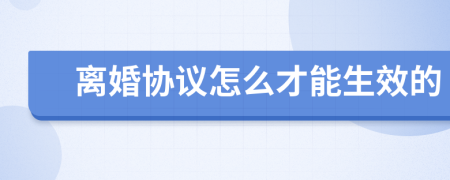 离婚协议怎么才能生效的